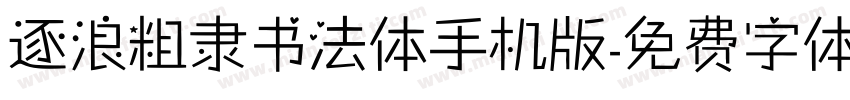 逐浪粗隶书法体手机版-免费字体